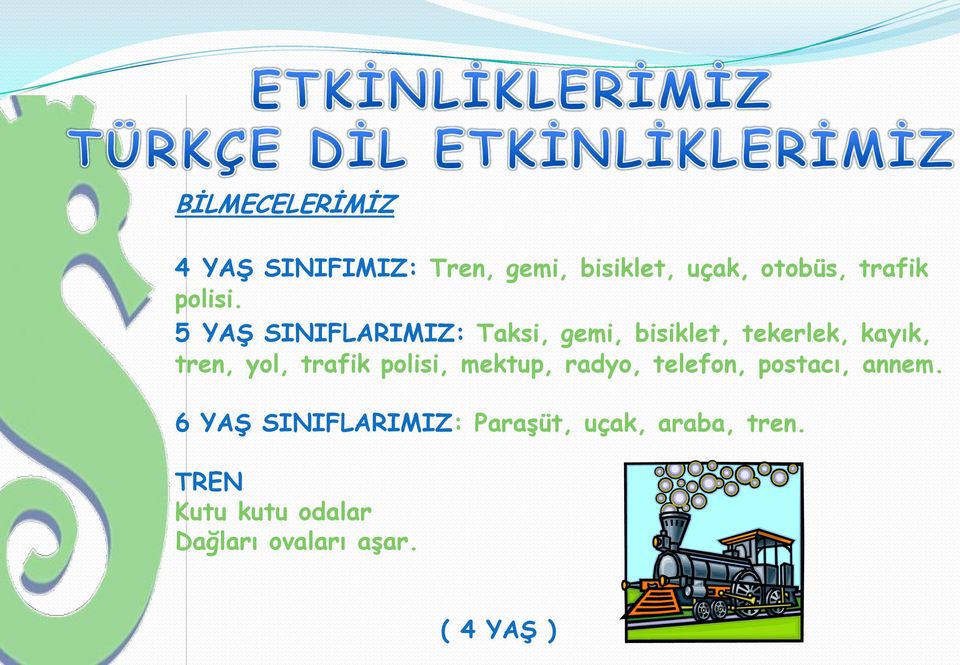 ETKİNLİKLERİMİZ
TÜRKÇE DİL ETKİNLİKLERİMİZ

BİLMECELERİMİZ

4 YAŞ SINIFIMIZ: Tren, gemi, bisiklet, uçak, otobüs, trafik polisi.
5 YAŞ SINIFLARIMIZ: Taksi, gemi, bisiklet, tekerlek, kayık, tren, yol, trafik polisi, mektup, radyo, telefon, postacı, annem.

6 YAŞ SINIFLARIMIZ: Paraşüt, uçak, araba, tren.

TREN
Kutu kutu odalar
Dağları ovaları aşar.

( 4 YAŞ )